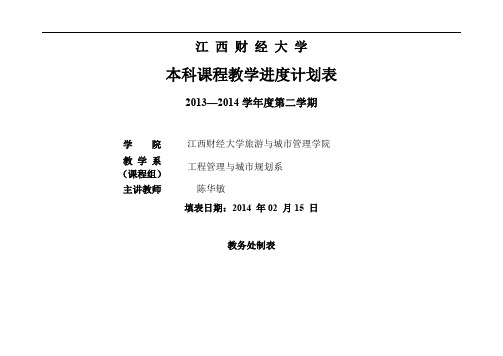 江 西 财 经 大 学

本科课程教学进度计划表

2013—2014 学年度第二学期

学　　院　　江西财经大学旅游与城市管理学院

教 学 系
（课程组）　　工程管理与城市规划系

主讲教师　　陈华敏

填表日期：2014 年 02 月 15 日

教务处制表